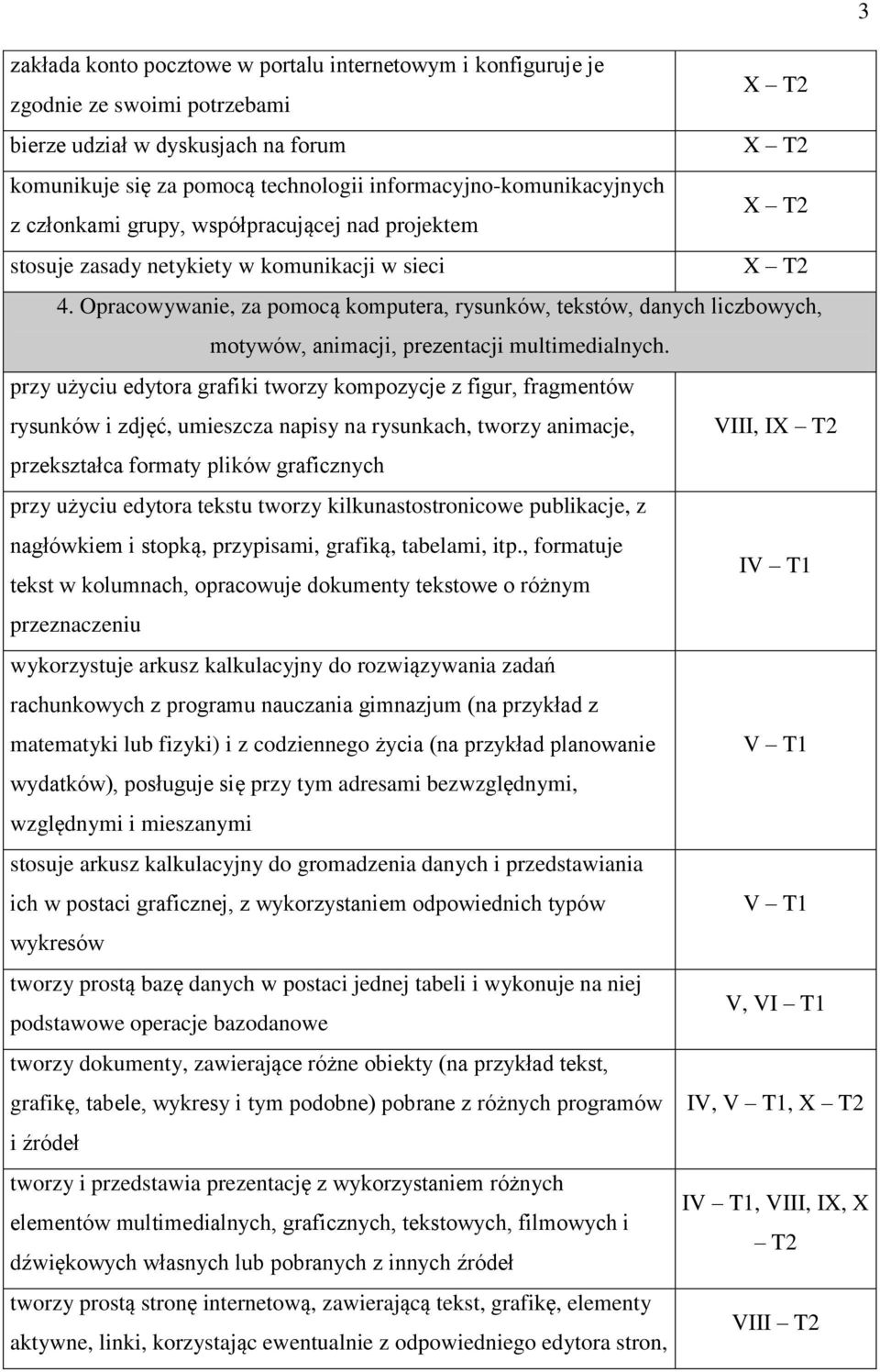 3

| | |
|---|---|
| zakłada konto pocztowe w portalu internetowym i konfiguruje je zgodnie ze swoimi potrzebami | X – T2 |
| bierze udział w dyskusjach na forum | X – T2 |
| komunikuje się za pomocą technologii informacyjno-komunikacyjnych z członkami grupy, współpracującej nad projektem | X – T2 |
| stosuje zasady netykiety w komunikacji w sieci | X – T2 |
| 4. Opracowywanie, za pomocą komputera, rysunków, tekstów, danych liczbowych, motywów, animacji, prezentacji multimedialnych. | |
| przy użyciu edytora grafiki tworzy kompozycje z figur, fragmentów rysunków i zdjęć, umieszcza napisy na rysunkach, tworzy animacje, przekształca formaty plików graficznych | VIII, IX – T2 |
| przy użyciu edytora tekstu tworzy kilkunastostronicowe publikacje, z nagłówkiem i stopką, przypisami, grafiką, tabelami, itp., formatuje tekst w kolumnach, opracowuje dokumenty tekstowe o różnym przeznaczeniu | IV – T1 |
| wykorzystuje arkusz kalkulacyjny do rozwiązywania zadań rachunkowych z programu nauczania gimnazjum (na przykład z matematyki lub fizyki) i z codziennego życia (na przykład planowanie wydatków), posługuje się przy tym adresami bezwzględnymi, względnymi i mieszanymi | V – T1 |
| stosuje arkusz kalkulacyjny do gromadzenia danych i przedstawiania ich w postaci graficznej, z wykorzystaniem odpowiednich typów wykresów | V – T1 |
| tworzy prostą bazę danych w postaci jednej tabeli i wykonuje na niej podstawowe operacje bazodanowe | V, VI – T1 |
| tworzy dokumenty, zawierające różne obiekty (na przykład tekst, grafikę, tabele, wykresy i tym podobne) pobrane z różnych programów i źródeł | IV, V – T1, X – T2 |
| tworzy i przedstawia prezentację z wykorzystaniem różnych elementów multimedialnych, graficznych, tekstowych, filmowych i dźwiękowych własnych lub pobranych z innych źródeł | IV – T1, VIII, IX, X – T2 |
| tworzy prostą stronę internetową, zawierającą tekst, grafikę, elementy aktywne, linki, korzystając ewentualnie z odpowiedniego edytora stron, | VIII – T2 |